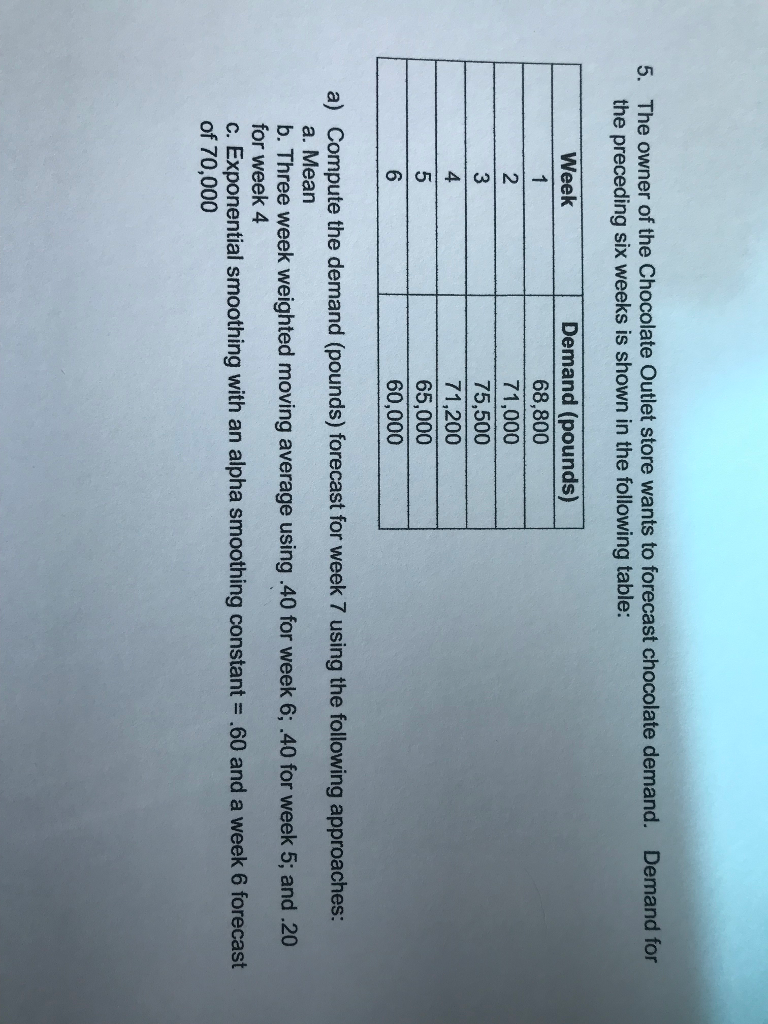 5. The owner of the Chocolate Outlet store wants to forecast chocolate demand. Demand for the preceding six weeks is shown in the following table:

| Week | Demand (pounds) |
|---|---|
| 1 | 68,800 |
| 2 | 71,000 |
| 3 | 75,500 |
| 4 | 71,200 |
| 5 | 65,000 |
| 6 | 60,000 |

a) Compute the demand (pounds) forecast for week 7 using the following approaches:
a. Mean
b. Three week weighted moving average using .40 for week 6; .40 for week 5; and .20 for week 4
c. Exponential smoothing with an alpha smoothing constant = .60 and a week 6 forecast of 70,000